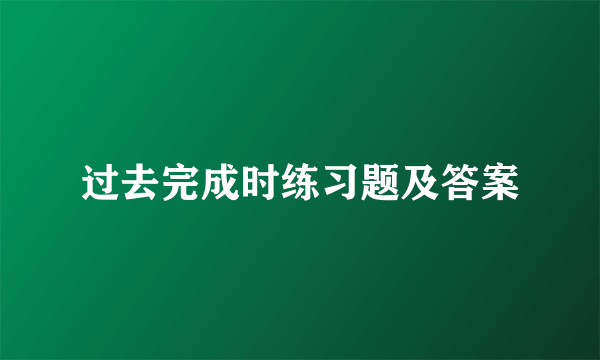 过去完成时练习题及答案